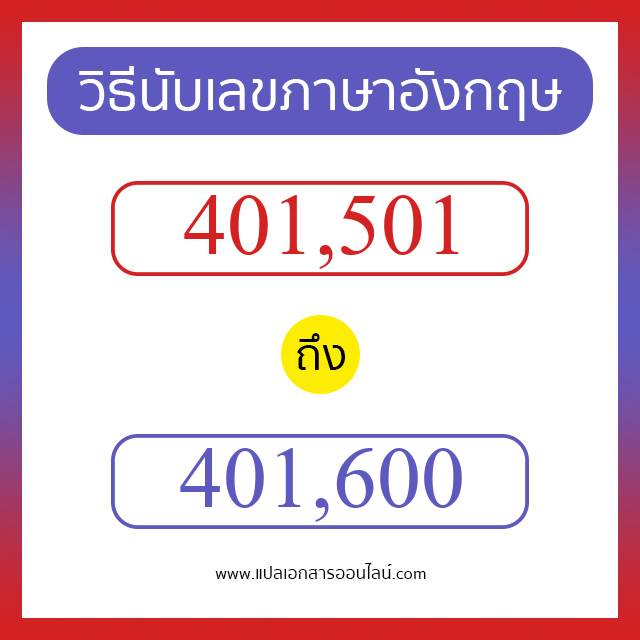 วิธีนับเลขภาษาอังกฤษ

401,501

ถึง

401,600

www.แปลเอกสารออนไลน์.com